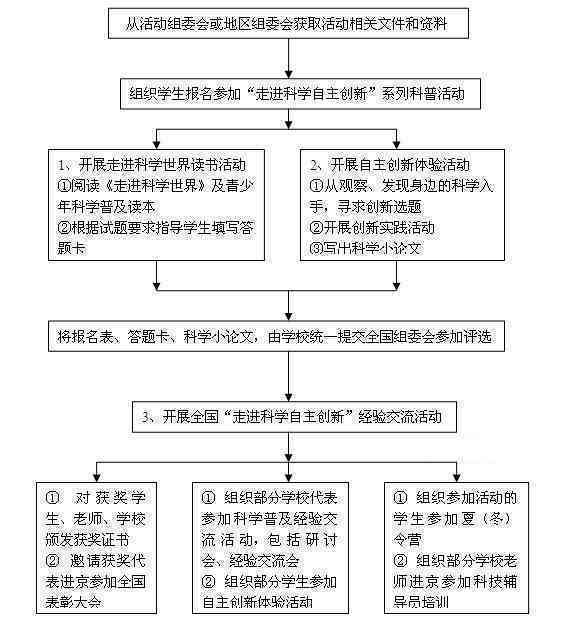 从活动组委会或地区组委会获取活动相关文件和资料

组织学生报名参加“走进科学自主创新”系列科普活动

1、开展走进科学世界读书活动
①阅读《走进科学世界》及青少年科学普及读本
②根据试题要求指导学生填写答题卡

2、开展自主创新体验活动
①从观察、发现身边的科学入手，寻求创新选题
②开展创新实践活动
③写出科学小论文

将报名表、答题卡、科学小论文，由学校统一提交全国组委会参加评选

3、开展全国“走进科学自主创新”经验交流活动

① 对获奖学生、老师、学校颁发获奖证书
② 邀请获奖代表进京参加全国表彰大会

① 组织部分学校代表参加科学普及经验交流活动，包括研讨会、经验交流会
② 组织部分学生参加自主创新体验活动

① 组织参加活动的学生参加夏（冬）令营
② 组织部分学校老师进京参加科技辅导员培训